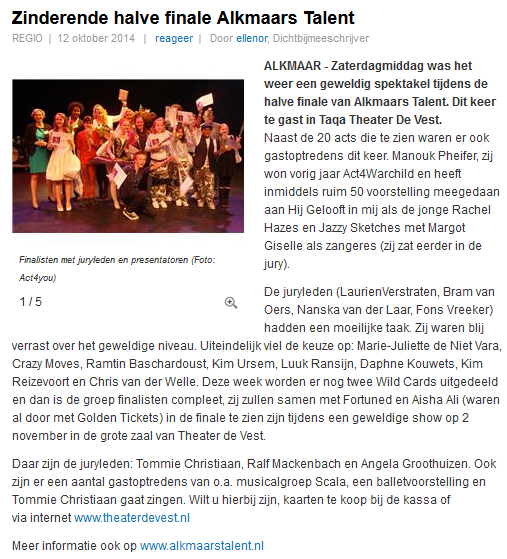 Zinderende halve finale Alkmaars Talent

REGIO | 12 oktober 2014 | reageer | Door ellenor, Dichtbijmeeschrijver

Finalisten met juryleden en presentatoren (Foto: Act4you)

1 / 5

ALKMAAR - Zaterdagmiddag was het weer een geweldig spektakel tijdens de halve finale van Alkmaars Talent. Dit keer te gast in Taqa Theater De Vest.
Naast de 20 acts die te zien waren er ook gastoptredens dit keer. Manouk Pheifer, zij won vorig jaar Act4Warchild en heeft inmiddels ruim 50 voorstelling meegedaan aan Hij Gelooft in mij als de jonge Rachel Hazes en Jazzy Sketches met Margot Giselle als zangeres (zij zat eerder in de jury).

De juryleden (LaurienVerstraten, Bram van Oers, Nanska van der Laar, Fons Vreeker) hadden een moeilijke taak. Zij waren blij verrast over het geweldige niveau. Uiteindelijk viel de keuze op: Marie-Juliette de Niet Vara, Crazy Moves, Ramtin Baschardoust, Kim Ursem, Luuk Ransijn, Daphne Kouwets, Kim Reizevoort en Chris van der Welle. Deze week worden er nog twee Wild Cards uitgedeeld en dan is de groep finalisten compleet, zij zullen samen met Fortuned en Aisha Ali (waren al door met Golden Tickets) in de finale te zien zijn tijdens een geweldige show op 2 november in de grote zaal van Theater de Vest.

Daar zijn de juryleden: Tommie Christiaan, Ralf Mackenbach en Angela Groothuizen. Ook zijn er een aantal gastoptredens van o.a. musicalgroep Scala, een balletvoorstelling en Tommie Christiaan gaat zingen. Wilt u hierbij zijn, kaarten te koop bij de kassa of via internet www.theaterdevest.nl

Meer informatie ook op www.alkmaarstalent.nl